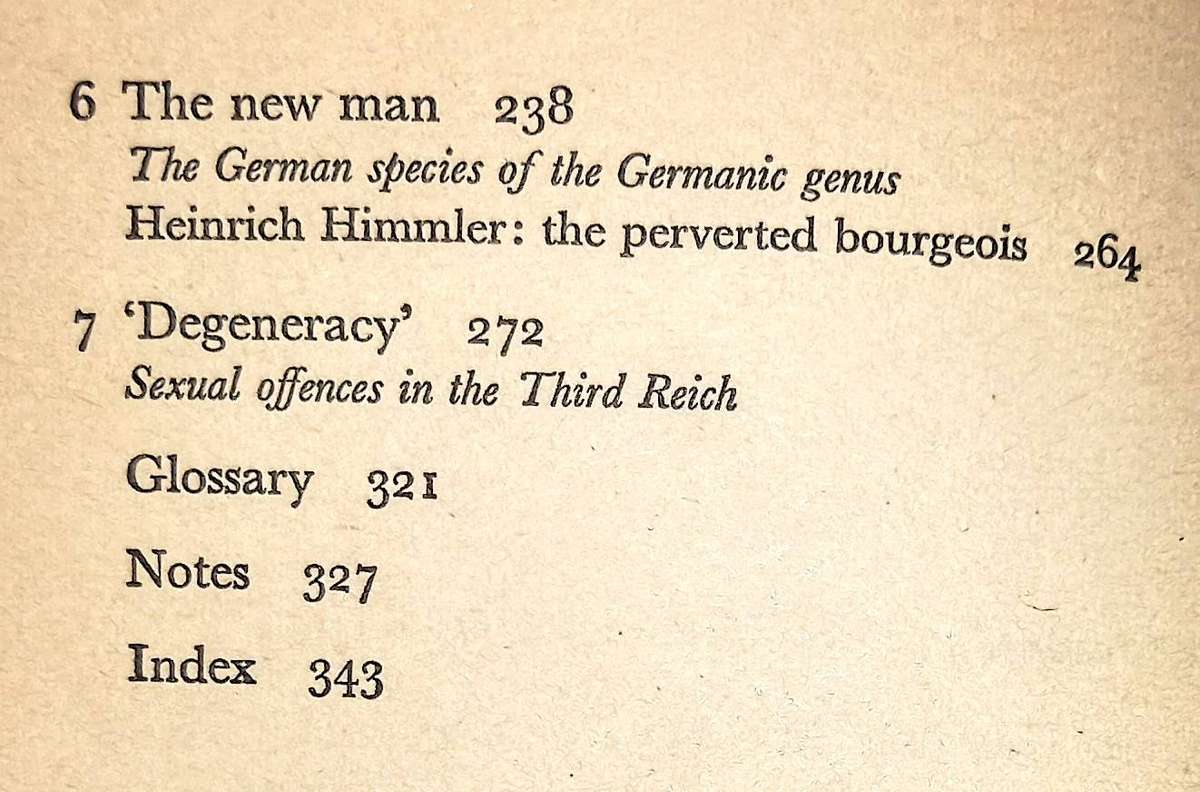 6 The new man 238
The German species of the Germanic genus
Heinrich Himmler: the perverted bourgeois 264

7 'Degeneracy' 272
Sexual offences in the Third Reich

Glossary 321

Notes 327

Index 343